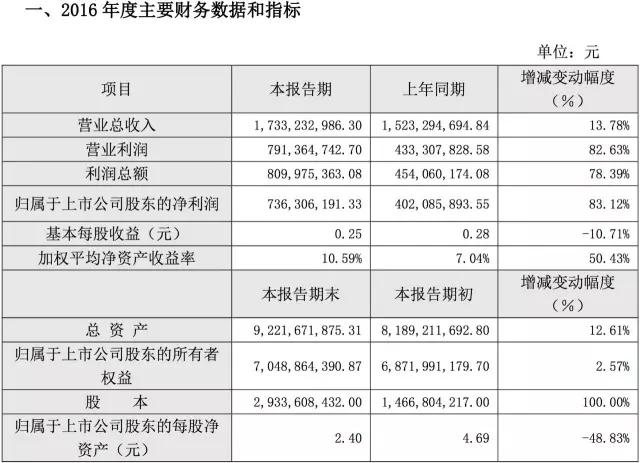 一、2016 年度主要财务数据和指标

单位：元

| 项目 | 本报告期 | 上年同期 | 增减变动幅度（%） |
|---|---|---|---|
| 营业总收入 | 1，733，232，986.30 | 1，523，294，694.84 | 13.78% |
| 营业利润 | 791，364，742.70 | 433，307，828.58 | 82.63% |
| 利润总额 | 809，975，363.08 | 454，060，174.08 | 78.39% |
| 归属于上市公司股东的净利润 | 736，306，191.33 | 402，085，893.55 | 83.12% |
| 基本每股收益（元） | 0.25 | 0.28 | -10.71% |
| 加权平均净资产收益率 | 10.59% | 7.04% | 50.43% |
|  | 本报告期末 | 本报告期初 | 增减变动幅度（%） |
| 总 资 产 | 9，221，671，875.31 | 8，189，211，692.80 | 12.61% |
| 归属于上市公司股东的所有者权益 | 7，048，864，390.87 | 6，871，991，179.70 | 2.57% |
| 股 本 | 2，933，608，432.00 | 1，466，804，217.00 | 100.00% |
| 归属于上市公司股东的每股净资产（元） | 2.40 | 4.69 | -48.83% |